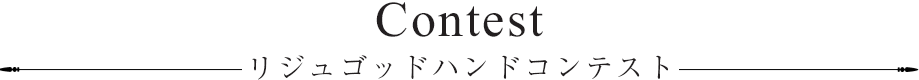 Contest
リジュゴッドハンドコンテスト